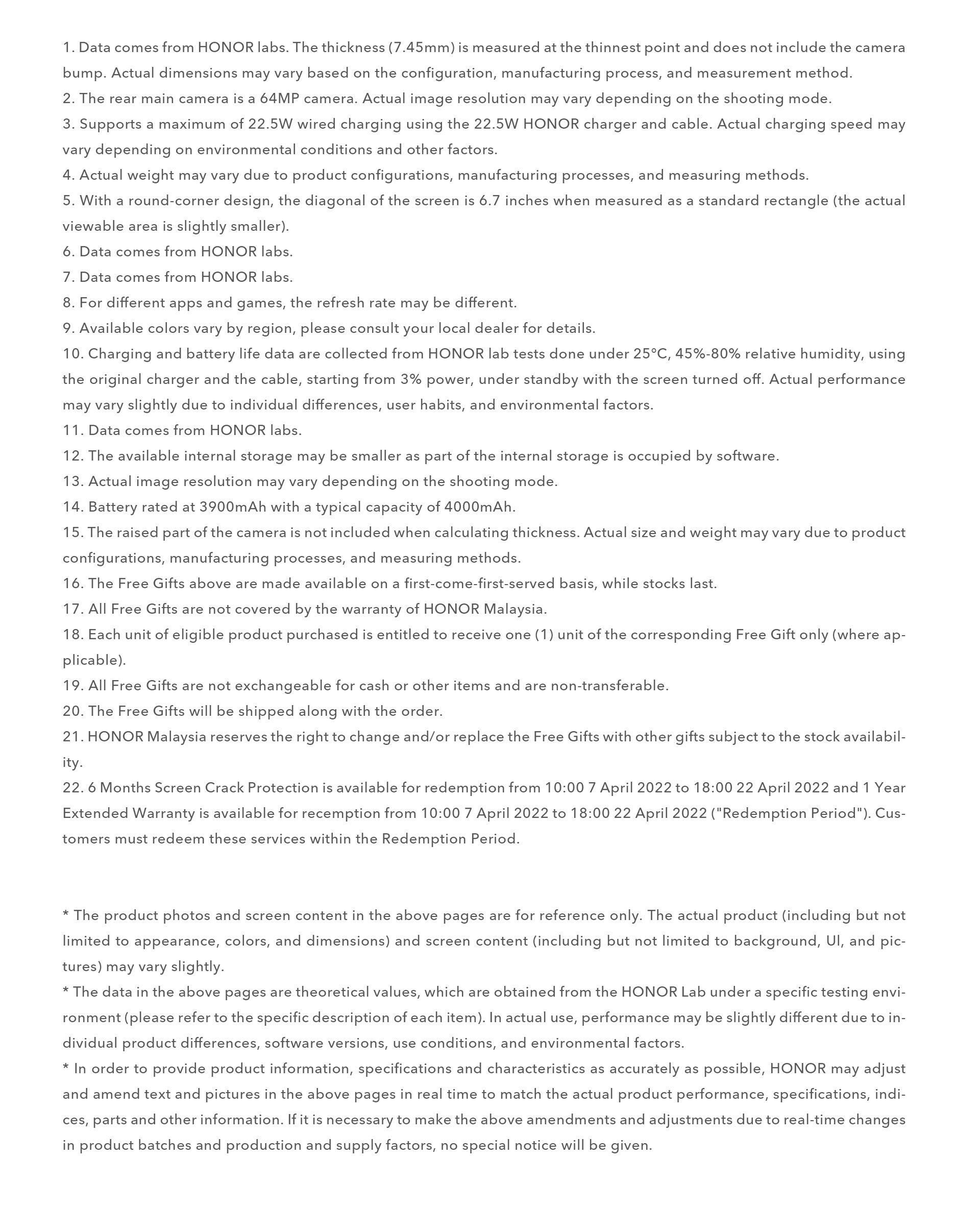 1. Data comes from HONOR labs. The thickness (7.45mm) is measured at the thinnest point and does not include the camera bump. Actual dimensions may vary based on the configuration, manufacturing process, and measurement method.
2. The rear main camera is a 64MP camera. Actual image resolution may vary depending on the shooting mode.
3. Supports a maximum of 22.5W wired charging using the 22.5W HONOR charger and cable. Actual charging speed may vary depending on environmental conditions and other factors.
4. Actual weight may vary due to product configurations, manufacturing processes, and measuring methods.
5. With a round-corner design, the diagonal of the screen is 6.7 inches when measured as a standard rectangle (the actual viewable area is slightly smaller).
6. Data comes from HONOR labs.
7. Data comes from HONOR labs.
8. For different apps and games, the refresh rate may be different.
9. Available colors vary by region, please consult your local dealer for details.
10. Charging and battery life data are collected from HONOR lab tests done under 25°C, 45%-80% relative humidity, using the original charger and the cable, starting from 3% power, under standby with the screen turned off. Actual performance may vary slightly due to individual differences, user habits, and environmental factors.
11. Data comes from HONOR labs.
12. The available internal storage may be smaller as part of the internal storage is occupied by software.
13. Actual image resolution may vary depending on the shooting mode.
14. Battery rated at 3900mAh with a typical capacity of 4000mAh.
15. The raised part of the camera is not included when calculating thickness. Actual size and weight may vary due to product configurations, manufacturing processes, and measuring methods.
16. The Free Gifts above are made available on a first-come-first-served basis, while stocks last.
17. All Free Gifts are not covered by the warranty of HONOR Malaysia.
18. Each unit of eligible product purchased is entitled to receive one (1) unit of the corresponding Free Gift only (where applicable).
19. All Free Gifts are not exchangeable for cash or other items and are non-transferable.
20. The Free Gifts will be shipped along with the order.
21. HONOR Malaysia reserves the right to change and/or replace the Free Gifts with other gifts subject to the stock availability.
22. 6 Months Screen Crack Protection is available for redemption from 10:00 7 April 2022 to 18:00 22 April 2022 and 1 Year Extended Warranty is available for recemption from 10:00 7 April 2022 to 18:00 22 April 2022 ("Redemption Period"). Customers must redeem these services within the Redemption Period.

* The product photos and screen content in the above pages are for reference only. The actual product (including but not limited to appearance, colors, and dimensions) and screen content (including but not limited to background, UI, and pictures) may vary slightly.
* The data in the above pages are theoretical values, which are obtained from the HONOR Lab under a specific testing environment (please refer to the specific description of each item). In actual use, performance may be slightly different due to individual product differences, software versions, use conditions, and environmental factors.
* In order to provide product information, specifications and characteristics as accurately as possible, HONOR may adjust and amend text and pictures in the above pages in real time to match the actual product performance, specifications, indices, parts and other information. If it is necessary to make the above amendments and adjustments due to real-time changes in product batches and production and supply factors, no special notice will be given.